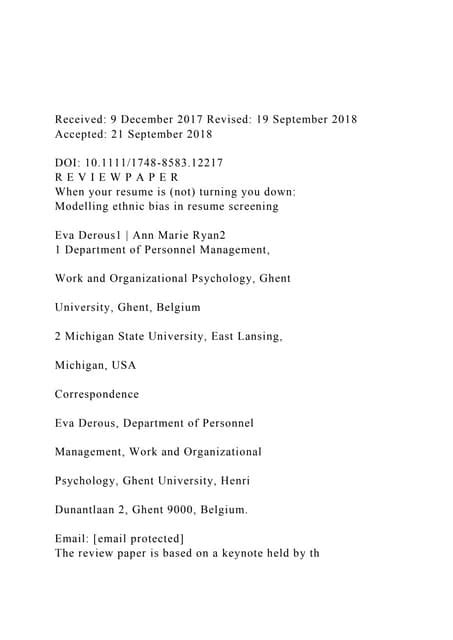 Received: 9 December 2017 Revised: 19 September 2018 Accepted: 21 September 2018

DOI: 10.1111/1748-8583.12217
R E V I E W P A P E R
When your resume is (not) turning you down: Modelling ethnic bias in resume screening

Eva Derous1 | Ann Marie Ryan2
1 Department of Personnel Management,

Work and Organizational Psychology, Ghent

University, Ghent, Belgium

2 Michigan State University, East Lansing,

Michigan, USA

Correspondence

Eva Derous, Department of Personnel

Management, Work and Organizational

Psychology, Ghent University, Henri

Dunantlaan 2, Ghent 9000, Belgium.

Email: [email protected]
The review paper is based on a keynote held by th